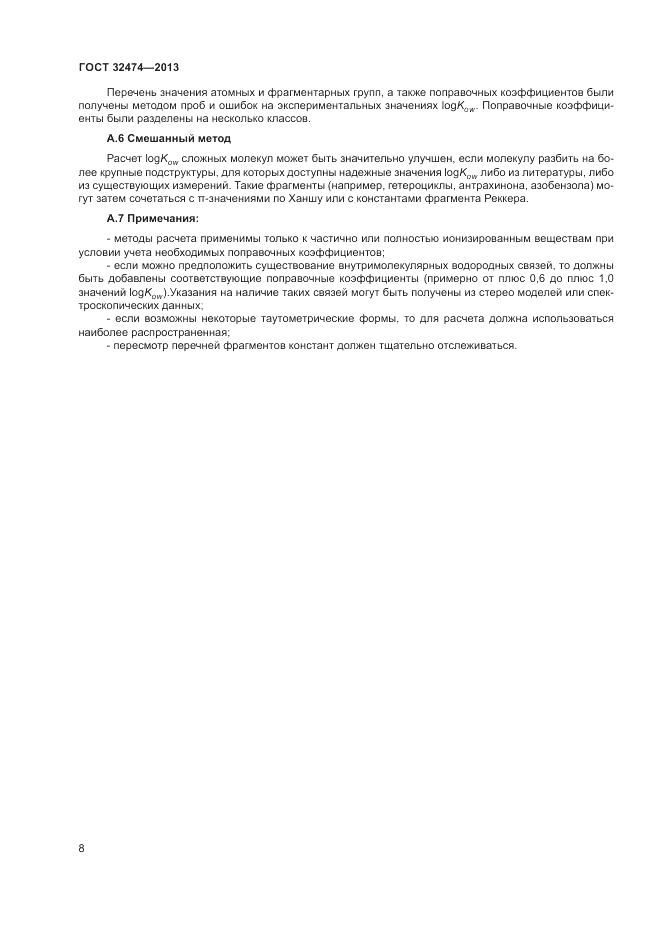 ГОСТ 32474—2013

Перечень значения атомных и фрагментарных групп, а также поправочных коэффициентов были получены методом проб и ошибок на экспериментальных значениях $\log K_{ow}$. Поправочные коэффициенты были разделены на несколько классов.

А.6 Смешанный метод

Расчет $\log K_{ow}$ сложных молекул может быть значительно улучшен, если молекулу разбить на более крупные подструктуры, для которых доступны надежные значения $\log K_{ow}$ либо из литературы, либо из существующих измерений. Такие фрагменты (например, гетероциклы, антрахинона, азобензола) могут затем сочетаться с π-значениями по Ханшу или с константами фрагмента Реккера.

А.7 Примечания:

- методы расчета применимы только к частично или полностью ионизированным веществам при условии учета необходимых поправочных коэффициентов;

- если можно предположить существование внутримолекулярных водородных связей, то должны быть добавлены соответствующие поправочные коэффициенты (примерно от плюс 0,6 до плюс 1,0 значений $\log K_{ow}$).Указания на наличие таких связей могут быть получены из стерео моделей или спектроскопических данных;

- если возможны некоторые таутометрические формы, то для расчета должна использоваться наиболее распространенная;

- пересмотр перечней фрагментов констант должен тщательно отслеживаться.

8